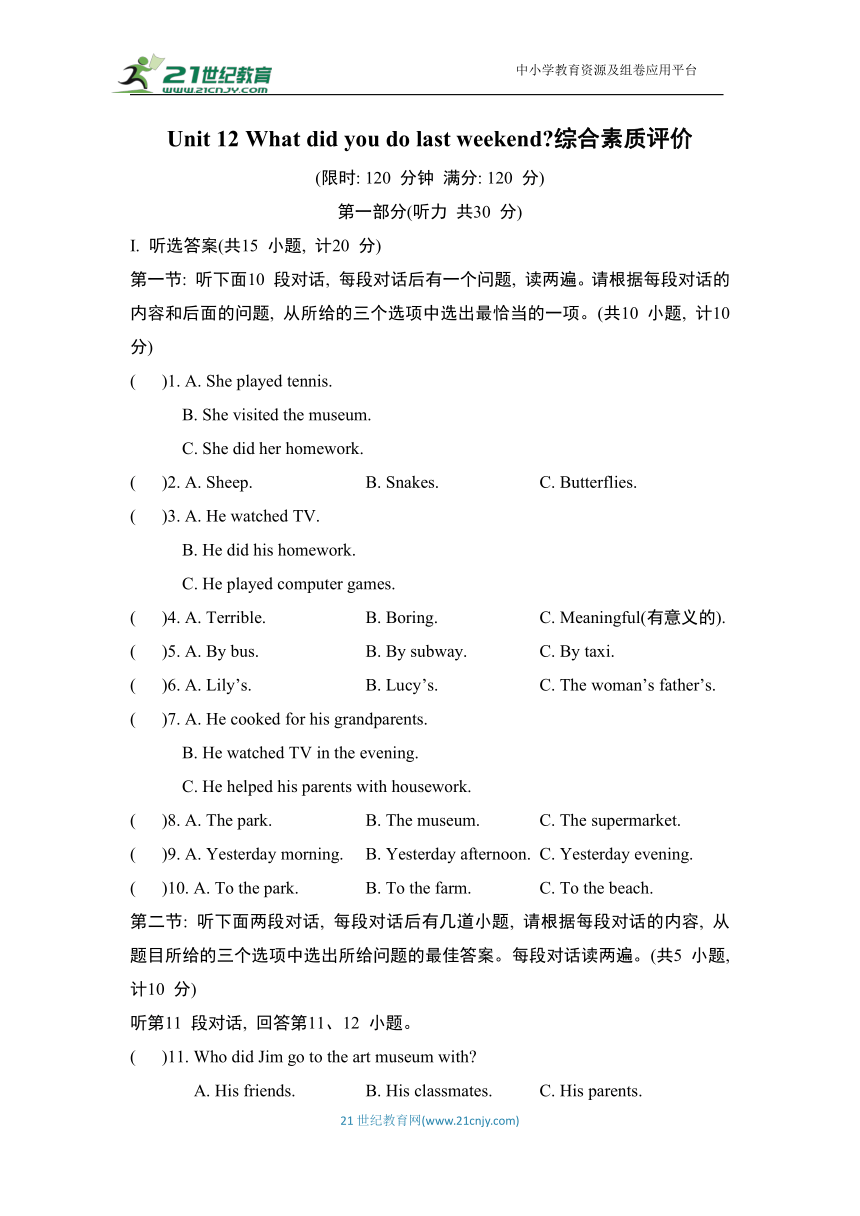 21世纪教育
www.21cnjy.com
中小学教育资源及组卷应用平台

Unit 12 What did you do last weekend?综合素质评价

(限时: 120 分钟 满分: 120 分)

第一部分(听力 共30 分)

I. 听选答案(共15 小题, 计20 分)

第一节: 听下面10 段对话, 每段对话后有一个问题, 读两遍。请根据每段对话的内容和后面的问题, 从所给的三个选项中选出最恰当的一项。(共10 小题, 计10 分)

( )1. A. She played tennis.
B. She visited the museum.
C. She did her homework.

( )2. A. Sheep. B. Snakes. C. Butterflies.

( )3. A. He watched TV.
B. He did his homework.
C. He played computer games.

( )4. A. Terrible. B. Boring. C. Meaningful(有意义的).

( )5. A. By bus. B. By subway. C. By taxi.

( )6. A. Lily's. B. Lucy's. C. The woman's father's.

( )7. A. He cooked for his grandparents.
B. He watched TV in the evening.
C. He helped his parents with housework.

( )8. A. The park. B. The museum. C. The supermarket.

( )9. A. Yesterday morning. B. Yesterday afternoon. C. Yesterday evening.

( )10. A. To the park. B. To the farm. C. To the beach.

第二节: 听下面两段对话, 每段对话后有几道小题, 请根据每段对话的内容, 从题目所给的三个选项中选出所给问题的最佳答案。每段对话读两遍。(共5 小题, 计10 分)

听第11 段对话, 回答第11、12 小题。

( )11. Who did Jim go to the art museum with?
A. His friends. B. His classmates. C. His parents.

21 世纪教育网(www.21cnjy.com)